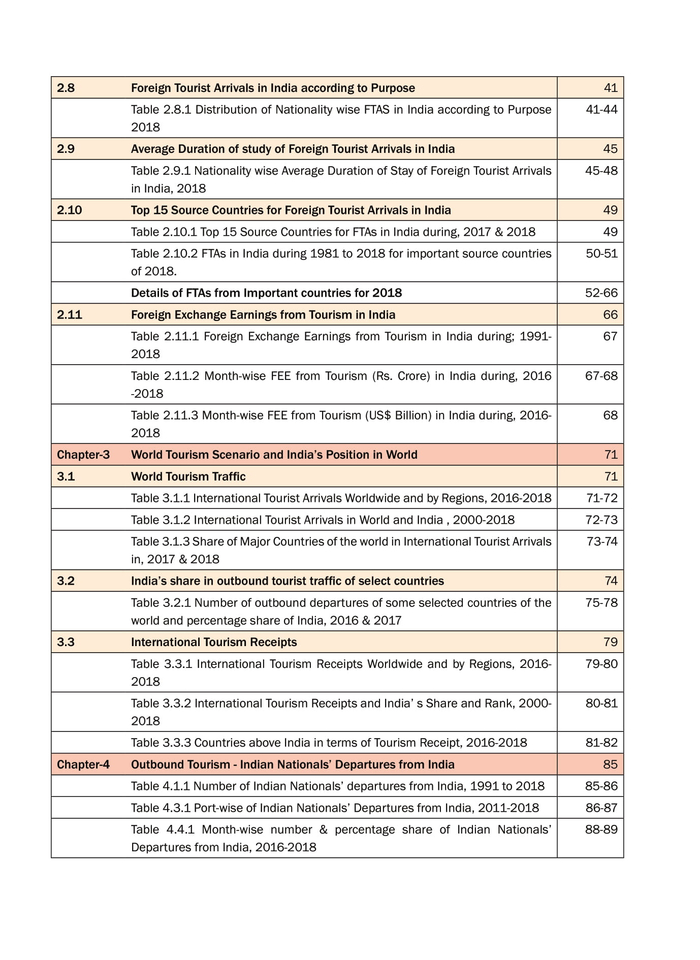 | | | |
|---|---|---|
| 2.8 | Foreign Tourist Arrivals in India according to Purpose | 41 |
| | Table 2.8.1 Distribution of Nationality wise FTAS in India according to Purpose 2018 | 41-44 |
| 2.9 | Average Duration of study of Foreign Tourist Arrivals in India | 45 |
| | Table 2.9.1 Nationality wise Average Duration of Stay of Foreign Tourist Arrivals in India, 2018 | 45-48 |
| 2.10 | Top 15 Source Countries for Foreign Tourist Arrivals in India | 49 |
| | Table 2.10.1 Top 15 Source Countries for FTAs in India during, 2017 & 2018 | 49 |
| | Table 2.10.2 FTAs in India during 1981 to 2018 for important source countries of 2018. | 50-51 |
| | Details of FTAs from Important countries for 2018 | 52-66 |
| 2.11 | Foreign Exchange Earnings from Tourism in India | 66 |
| | Table 2.11.1 Foreign Exchange Earnings from Tourism in India during; 1991-2018 | 67 |
| | Table 2.11.2 Month-wise FEE from Tourism (Rs. Crore) in India during, 2016 -2018 | 67-68 |
| | Table 2.11.3 Month-wise FEE from Tourism (US$ Billion) in India during, 2016-2018 | 68 |
| Chapter-3 | World Tourism Scenario and India's Position in World | 71 |
| 3.1 | World Tourism Traffic | 71 |
| | Table 3.1.1 International Tourist Arrivals Worldwide and by Regions, 2016-2018 | 71-72 |
| | Table 3.1.2 International Tourist Arrivals in World and India , 2000-2018 | 72-73 |
| | Table 3.1.3 Share of Major Countries of the world in International Tourist Arrivals in, 2017 & 2018 | 73-74 |
| 3.2 | India's share in outbound tourist traffic of select countries | 74 |
| | Table 3.2.1 Number of outbound departures of some selected countries of the world and percentage share of India, 2016 & 2017 | 75-78 |
| 3.3 | International Tourism Receipts | 79 |
| | Table 3.3.1 International Tourism Receipts Worldwide and by Regions, 2016-2018 | 79-80 |
| | Table 3.3.2 International Tourism Receipts and India' s Share and Rank, 2000-2018 | 80-81 |
| | Table 3.3.3 Countries above India in terms of Tourism Receipt, 2016-2018 | 81-82 |
| Chapter-4 | Outbound Tourism - Indian Nationals' Departures from India | 85 |
| | Table 4.1.1 Number of Indian Nationals' departures from India, 1991 to 2018 | 85-86 |
| | Table 4.3.1 Port-wise of Indian Nationals' Departures from India, 2011-2018 | 86-87 |
| | Table 4.4.1 Month-wise number & percentage share of Indian Nationals' Departures from India, 2016-2018 | 88-89 |